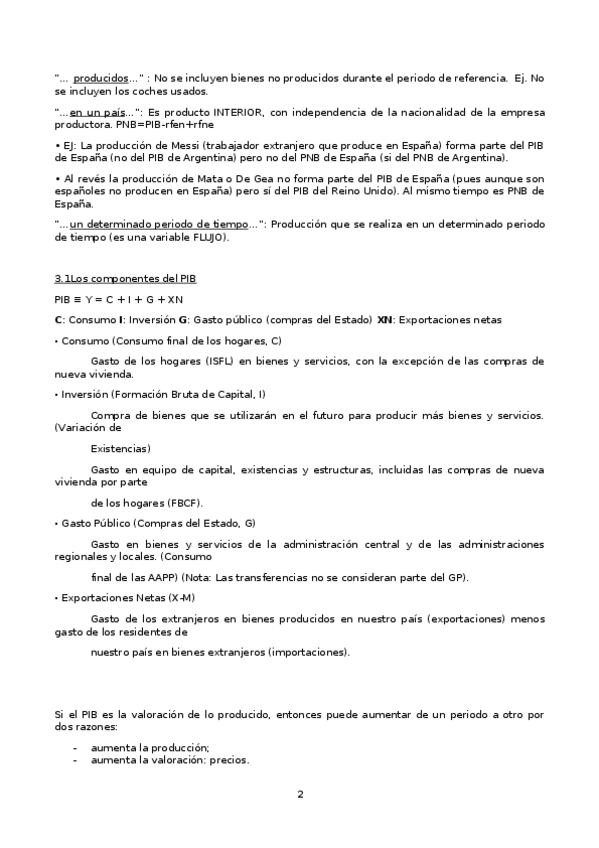 "... producidos..." : No se incluyen bienes no producidos durante el periodo de referencia. Ej. No se incluyen los coches usados.

"...en un país...": Es producto INTERIOR, con independencia de la nacionalidad de la empresa productora. PNB=PIB-rfen+rfne

• EJ: La producción de Messi (trabajador extranjero que produce en España) forma parte del PIB de España (no del PIB de Argentina) pero no del PNB de España (si del PNB de Argentina).

• Al revés la producción de Mata o De Gea no forma parte del PIB de España (pues aunque son españoles no producen en España) pero sí del PIB del Reino Unido). Al mismo tiempo es PNB de España.

"...un determinado periodo de tiempo...": Producción que se realiza en un determinado periodo de tiempo (es una variable FLUJO).

3.1Los componentes del PIB

PIB ≡ Y = C + I + G + XN

C: Consumo I: Inversión G: Gasto público (compras del Estado) XN: Exportaciones netas

• Consumo (Consumo final de los hogares, C)

Gasto de los hogares (ISFL) en bienes y servicios, con la excepción de las compras de nueva vivienda.

• Inversión (Formación Bruta de Capital, I)

Compra de bienes que se utilizarán en el futuro para producir más bienes y servicios. (Variación de

Existencias)

Gasto en equipo de capital, existencias y estructuras, incluidas las compras de nueva vivienda por parte

de los hogares (FBCF).

• Gasto Público (Compras del Estado, G)

Gasto en bienes y servicios de la administración central y de las administraciones regionales y locales. (Consumo

final de las AAPP) (Nota: Las transferencias no se consideran parte del GP).

• Exportaciones Netas (X-M)

Gasto de los extranjeros en bienes producidos en nuestro país (exportaciones) menos gasto de los residentes de

nuestro país en bienes extranjeros (importaciones).

Si el PIB es la valoración de lo producido, entonces puede aumentar de un periodo a otro por dos razones:

- aumenta la producción;
- aumenta la valoración: precios.

2